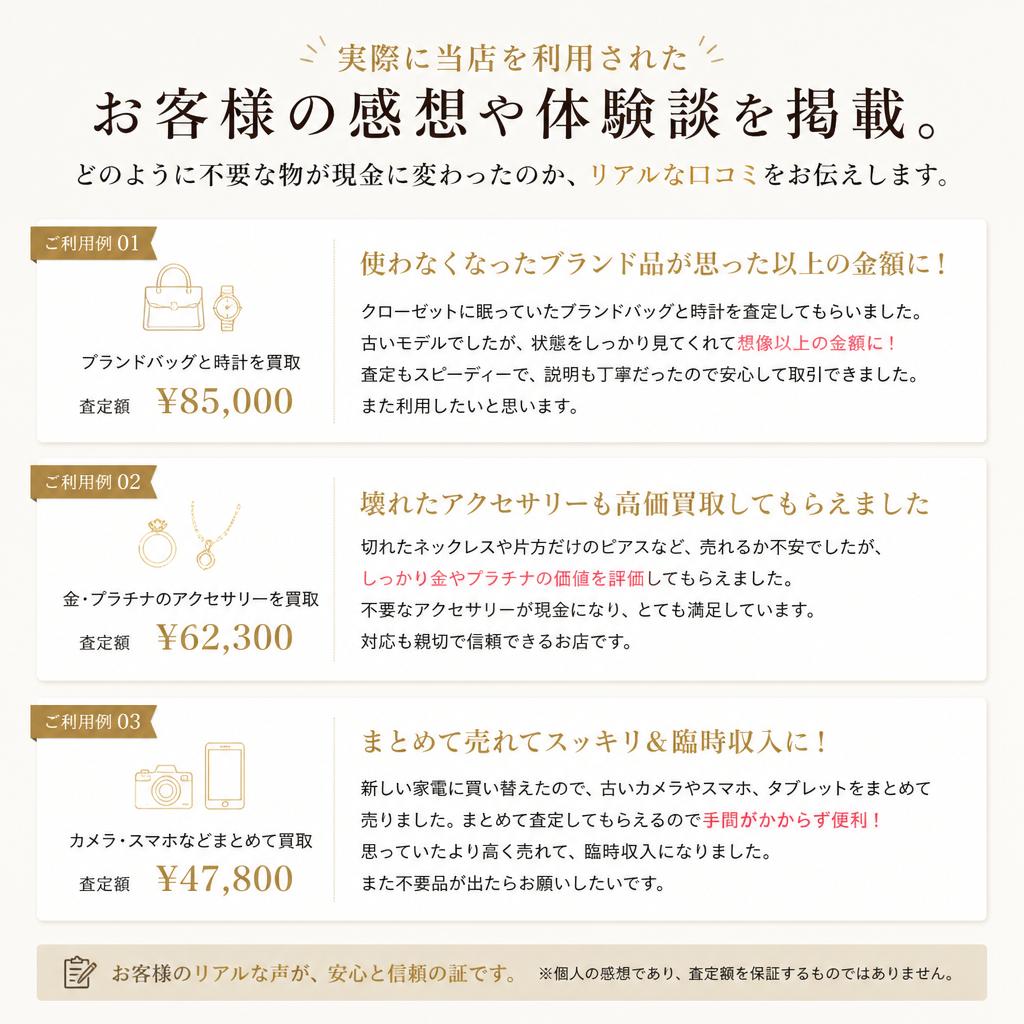 実際に当店を利用された
お客様の感想や体験談を掲載。
どのように不要な物が現金に変わったのか、リアルな口コミをお伝えします。

ご利用例 01
ブランドバッグと時計を買取
査定額 ¥85,000

使わなくなったブランド品が思った以上の金額に！
クローゼットに眠っていたブランドバッグと時計を査定してもらいました。
古いモデルでしたが、状態をしっかり見てくれて想像以上の金額に！
査定もスピーディーで、説明も丁寧だったので安心して取引できました。
また利用したいと思います。

ご利用例 02
金・プラチナのアクセサリーを買取
査定額 ¥62,300

壊れたアクセサリーも高価買取してもらえました
切れたネックレスや片方だけのピアスなど、売れるか不安でしたが、
しっかり金やプラチナの価値を評価してもらえました。
不要なアクセサリーが現金になり、とても満足しています。
対応も親切で信頼できるお店です。

ご利用例 03
カメラ・スマホなどまとめて買取
査定額 ¥47,800

まとめて売れてスッキリ＆臨時収入に！
新しい家電に買い替えたので、古いカメラやスマホ、タブレットをまとめて
売りました。まとめて査定してもらえるので手間がかからず便利！
思っていたより高く売れて、臨時収入になりました。
また不要品が出たらお願いしたいです。

お客様のリアルな声が、安心と信頼の証です。 ※個人の感想であり、査定額を保証するものではありません。